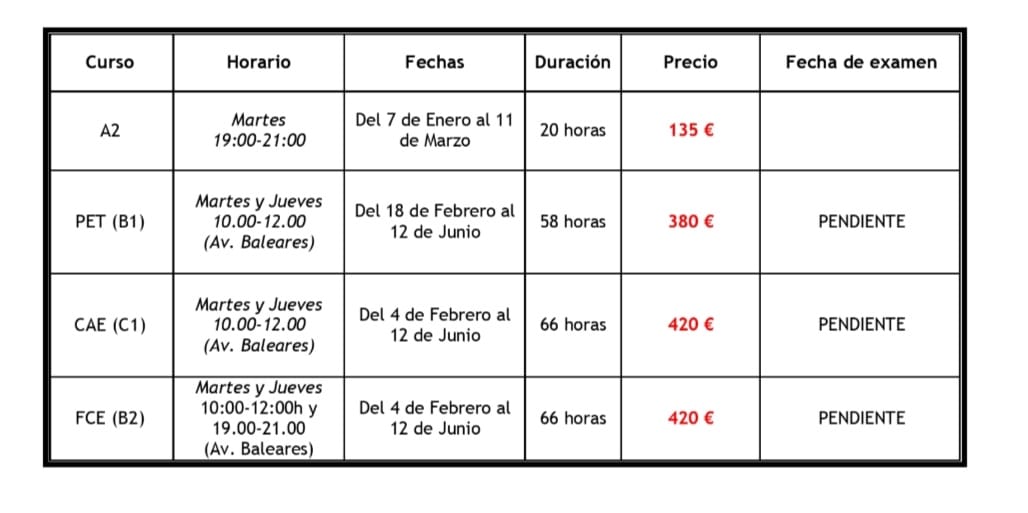 | Curso | Horario | Fechas | Duración | Precio | Fecha de examen |
|---|---|---|---|---|---|
| A2 | Martes 19:00-21:00 | Del 7 de Enero al 11 de Marzo | 20 horas | 135 € | |
| PET (B1) | Martes y Jueves 10.00-12.00 (Av. Baleares) | Del 18 de Febrero al 12 de Junio | 58 horas | 380 € | PENDIENTE |
| CAE (C1) | Martes y Jueves 10.00-12.00 (Av. Baleares) | Del 4 de Febrero al 12 de Junio | 66 horas | 420 € | PENDIENTE |
| FCE (B2) | Martes y Jueves 10:00-12:00h y 19.00-21.00 (Av. Baleares) | Del 4 de Febrero al 12 de Junio | 66 horas | 420 € | PENDIENTE |